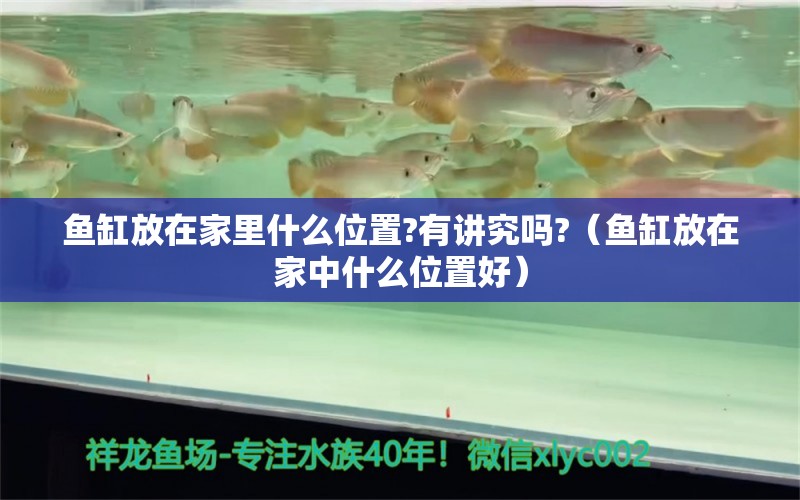 鱼缸放在家里什么位置?有讲究吗?（鱼缸放在家中什么位置好）

祥龙鱼场-专注水族40年！微信xlyc002